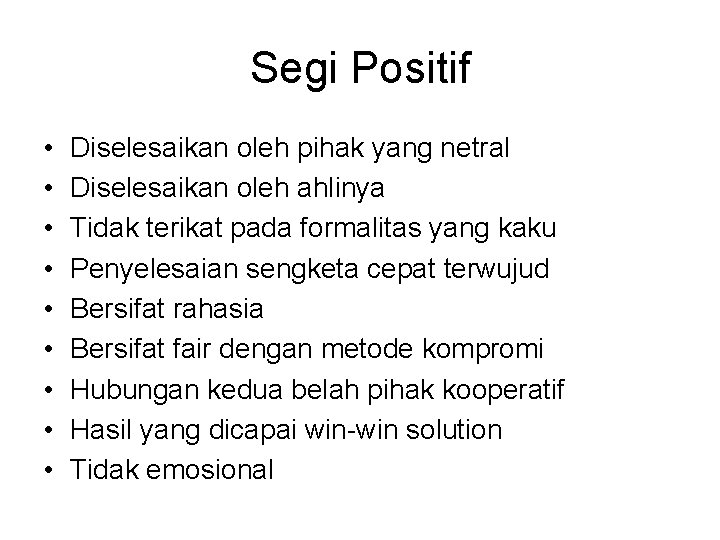 Segi Positif

• Diselesaikan oleh pihak yang netral
• Diselesaikan oleh ahlinya
• Tidak terikat pada formalitas yang kaku
• Penyelesaian sengketa cepat terwujud
• Bersifat rahasia
• Bersifat fair dengan metode kompromi
• Hubungan kedua belah pihak kooperatif
• Hasil yang dicapai win-win solution
• Tidak emosional